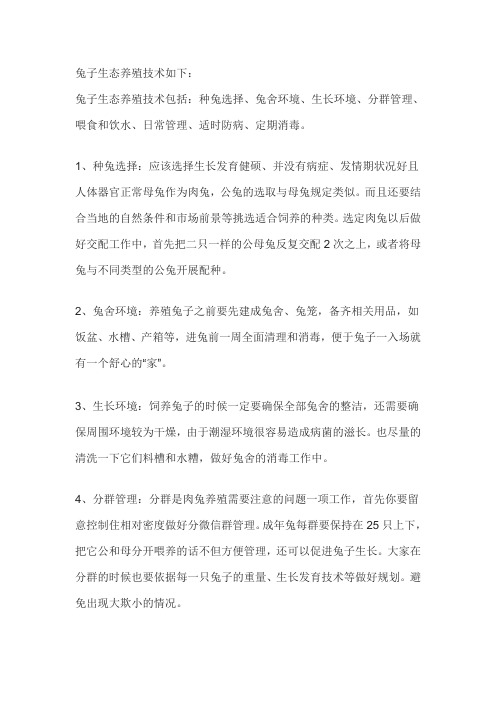 兔子生态养殖技术如下：
兔子生态养殖技术包括：种兔选择、兔舍环境、生长环境、分群管理、喂食和饮水、日常管理、适时防病、定期消毒。

1、种兔选择：应该选择生长发育健硕、并没有病症、发情期状况好且人体器官正常母兔作为肉兔，公兔的选取与母兔规定类似。而且还要结合当地的自然条件和市场前景等挑选适合饲养的种类。选定肉兔以后做好交配工作中，首先把二只一样的公母兔反复交配 2 次之上，或者将母兔与不同类型的公兔开展配种。

2、兔舍环境：养殖兔子之前要先建成兔舍、兔笼，备齐相关用品，如饭盆、水槽、产箱等，进兔前一周全面清理和消毒，便于兔子一入场就有一个舒心的"家"。

3、生长环境：饲养兔子的时候一定要确保全部兔舍的整洁，还需要确保周围环境较为干燥，由于潮湿环境很容易造成病菌的滋长。也尽量的清洗一下它们料槽和水糟，做好兔舍的消毒工作中。

4、分群管理：分群是肉兔养殖需要注意的问题一项工作，首先你要留意控制住相对密度做好分微信群管理。成年兔每群要保持在 25 只上下，把它公和母分开喂养的话不但方便管理，还可以促进兔子生长。大家在分群的时候也要依据每一只兔子的重量、生长发育技术等做好规划。避免出现大欺小的情况。